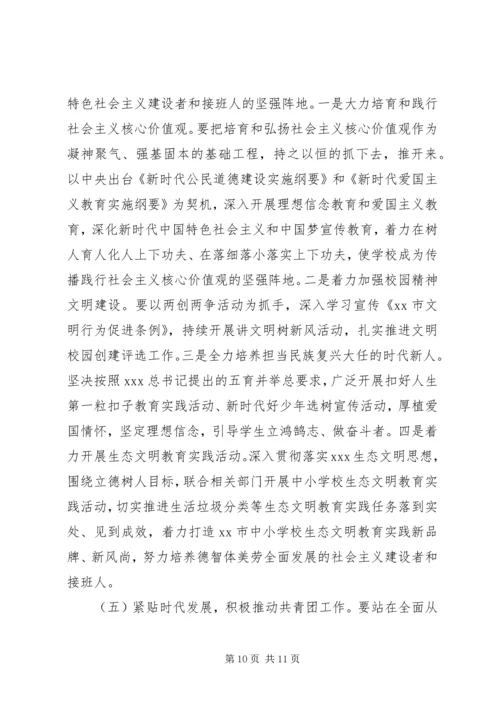 特色社会主义建设者和接班人的坚强阵地。一是大力培育和践行社会主义核心价值观。要把培育和弘扬社会主义核心价值观作为凝神聚气、强基固本的基础工程，持之以恒的抓下去，推开来。以中央出台《新时代公民道德建设实施纲要》和《新时代爱国主义教育实施纲要》为契机，深入开展理想信念教育和爱国主义教育，深化新时代中国特色社会主义和中国梦宣传教育，着力在树人育人化人上下功夫、在落细落小落实上下功夫，使学校成为传播践行社会主义核心价值观的坚强阵地。二是着力加强校园精神文明建设。要以两创两争活动为抓手，深入学习宣传《xx 市文明行为促进条例》，持续开展讲文明树新风活动，扎实推进文明校园创建评选工作。三是全力培养担当民族复兴大任的时代新人。坚决按照 xxx 总书记提出的五育并举总要求，广泛开展扣好人生第一粒扣子教育实践活动、新时代好少年选树宣传活动，厚植爱国情怀，坚定理想信念，引导学生立鸿鹄志、做奋斗者。四是着力开展生态文明教育实践活动。深入贯彻落实 xxx 生态文明思想，围绕立德树人目标，联合相关部门开展中小学校生态文明教育实践活动，切实推进生活垃圾分类等生态文明教育实践任务落到实处、见到成效，着力打造 xx 市中小学校生态文明教育实践新品牌、新风尚，努力培养德智体美劳全面发展的社会主义建设者和接班人。

（五）紧贴时代发展，积极推动共青团工作。要站在全面从

第 10 页 共 11 页